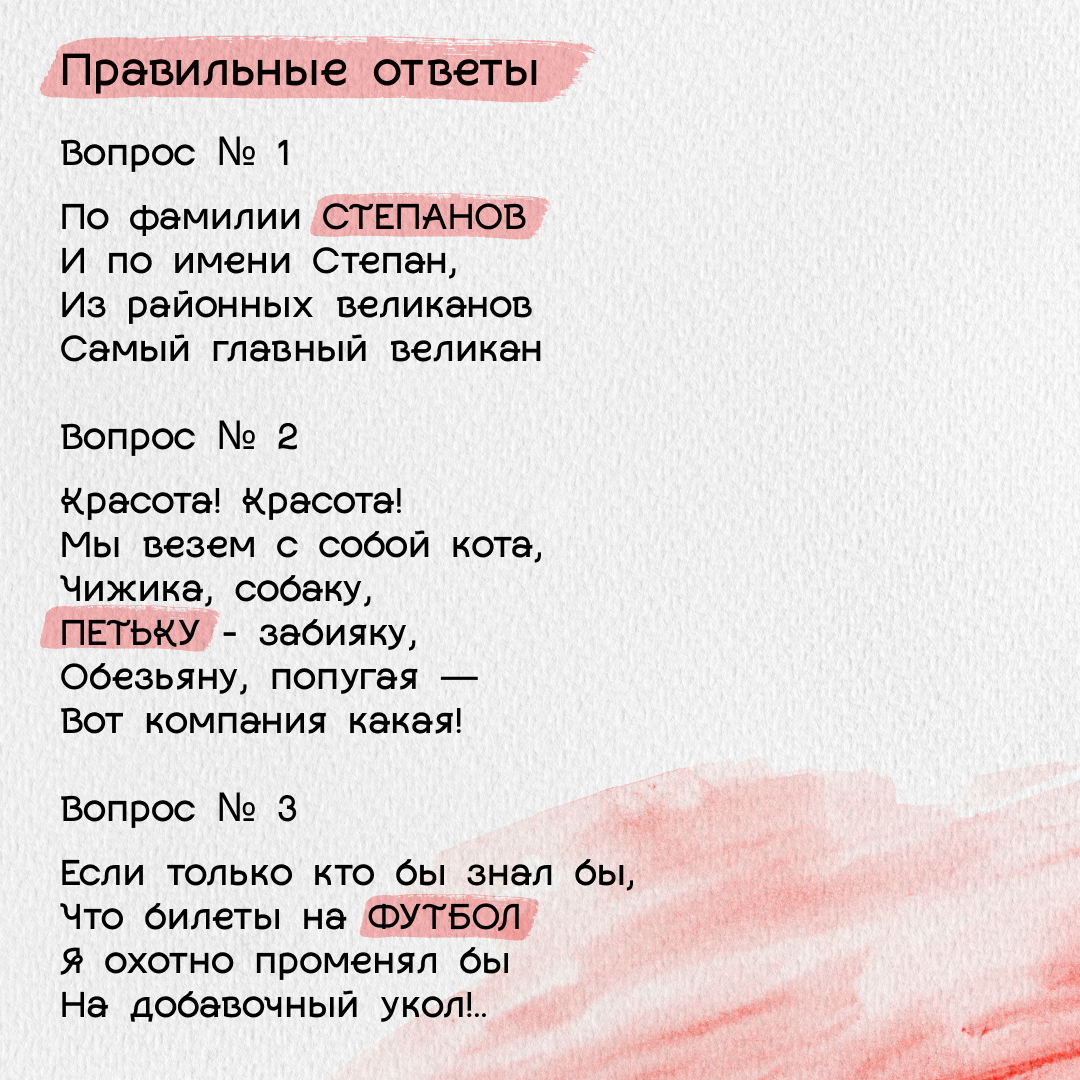 Правильные ответы

Вопрос № 1

По фамилии СТЕПАНОВ
И по имени Степан,
Из районных великанов
Самый главный великан

Вопрос № 2

Красота! Красота!
Мы везем с собой кота,
Чижика, собаку,
ПЕТЬКУ - забияку,
Обезьяну, попугая —
Вот компания какая!

Вопрос № 3

Если только кто бы знал бы,
Что билеты на ФУТБОЛ
Я охотно променял бы
На добавочный укол!..